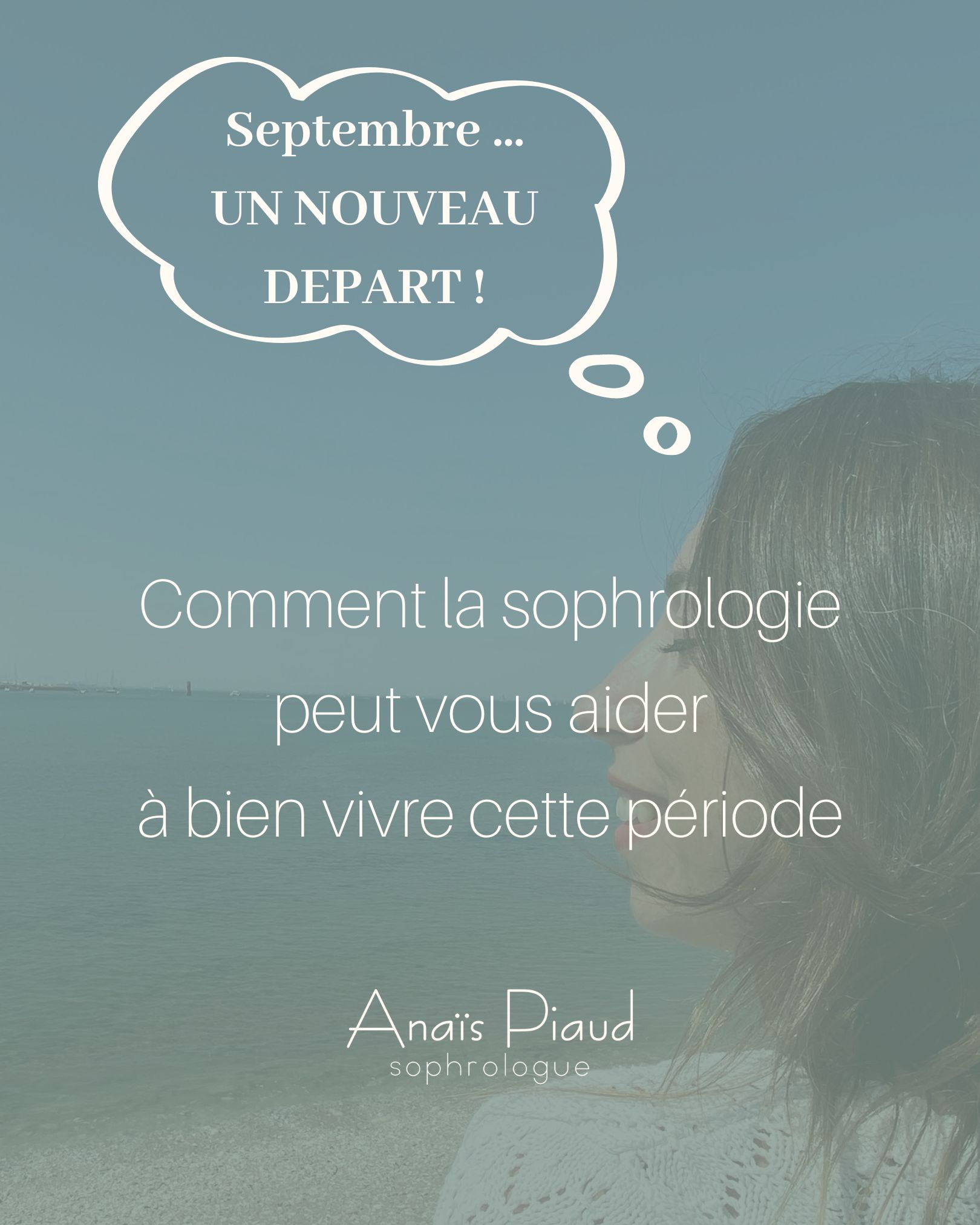 Septembre ...
UN NOUVEAU
DEPART !

Comment la sophrologie
peut vous aider
à bien vivre cette période

Anaïs Piaud
sophrologue